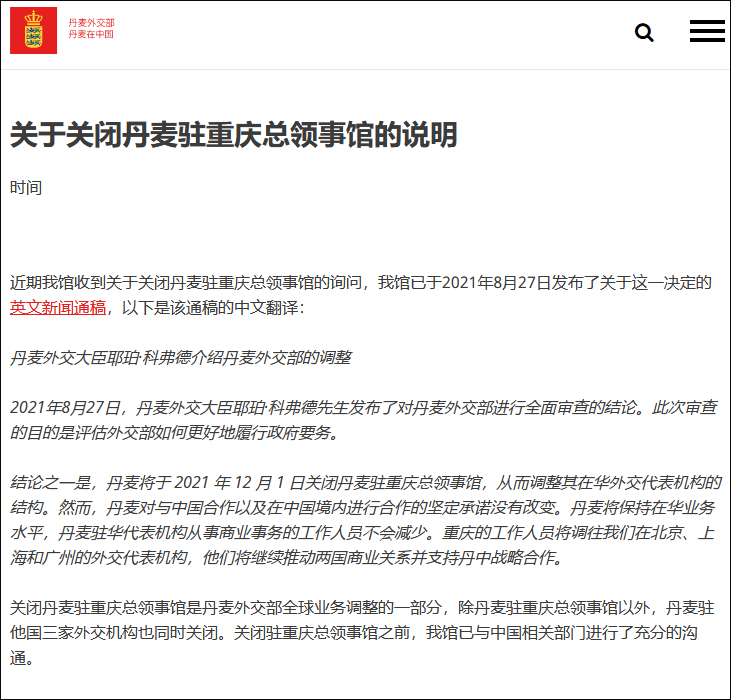 丹麦外交部
丹麦在中国

关于关闭丹麦驻重庆总领事馆的说明

时间

近期我馆收到关于关闭丹麦驻重庆总领事馆的询问，我馆已于2021年8月27日发布了关于这一决定的英文新闻通稿，以下是该通稿的中文翻译：

丹麦外交大臣耶珀·科弗德介绍丹麦外交部的调整

2021年8月27日，丹麦外交大臣耶珀·科弗德先生发布了对丹麦外交部进行全面审查的结论。此次审查的目的是评估外交部如何更好地履行政府要务。

结论之一是，丹麦将于 2021 年 12 月 1 日关闭丹麦驻重庆总领事馆，从而调整其在华外交代表机构的结构。然而，丹麦对与中国合作以及在中国境内进行合作的坚定承诺没有改变。丹麦将保持在华业务水平，丹麦驻华代表机构从事商业事务的工作人员不会减少。重庆的工作人员将调往我们在北京、上海和广州的外交代表机构，他们将继续推动两国商业关系并支持丹中战略合作。

关闭丹麦驻重庆总领事馆是丹麦外交部全球业务调整的一部分，除丹麦驻重庆总领事馆以外，丹麦驻他国三家外交机构也同时关闭。关闭驻重庆总领事馆之前，我馆已与中国相关部门进行了充分的沟通。